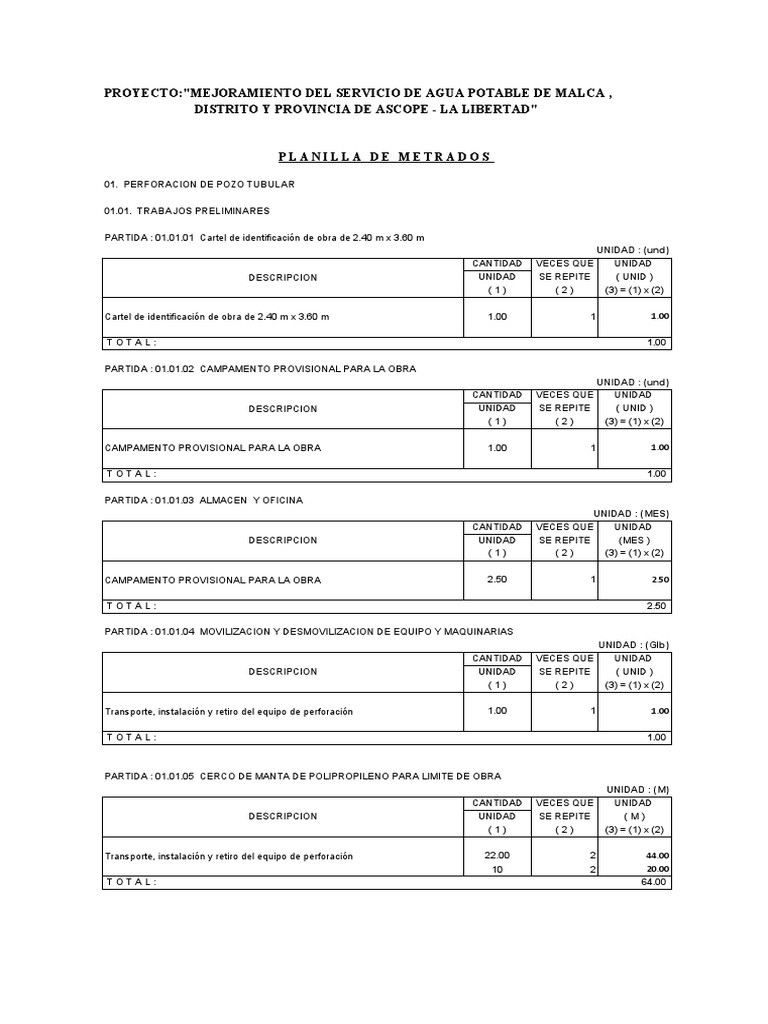 PROYECTO:"MEJORAMIENTO DEL SERVICIO DE AGUA POTABLE DE MALCA , DISTRITO Y PROVINCIA DE ASCOPE - LA LIBERTAD"

PLANILLA DE METRADOS

01. PERFORACION DE POZO TUBULAR

01.01. TRABAJOS PRELIMINARES

PARTIDA : 01.01.01 Cartel de identificación de obra de 2.40 m x 3.60 m

UNIDAD : (und)

| DESCRIPCION | CANTIDAD UNIDAD ( 1 ) | VECES QUE SE REPITE ( 2 ) | UNIDAD ( UNID ) (3) = (1) x (2) |
|---|---|---|---|
| Cartel de identificación de obra de 2.40 m x 3.60 m | 1.00 | 1 | 1.00 |
| T O T A L : | | | 1.00 |

PARTIDA : 01.01.02 CAMPAMENTO PROVISIONAL PARA LA OBRA

UNIDAD : (und)

| DESCRIPCION | CANTIDAD UNIDAD ( 1 ) | VECES QUE SE REPITE ( 2 ) | UNIDAD ( UNID ) (3) = (1) x (2) |
|---|---|---|---|
| CAMPAMENTO PROVISIONAL PARA LA OBRA | 1.00 | 1 | 1.00 |
| T O T A L : | | | 1.00 |

PARTIDA : 01.01.03 ALMACEN Y OFICINA

UNIDAD : (MES)

| DESCRIPCION | CANTIDAD UNIDAD ( 1 ) | VECES QUE SE REPITE ( 2 ) | UNIDAD (MES ) (3) = (1) x (2) |
|---|---|---|---|
| CAMPAMENTO PROVISIONAL PARA LA OBRA | 2.50 | 1 | 2.50 |
| T O T A L : | | | 2.50 |

PARTIDA : 01.01.04 MOVILIZACION Y DESMOVILIZACION DE EQUIPO Y MAQUINARIAS

UNIDAD : (Glb)

| DESCRIPCION | CANTIDAD UNIDAD ( 1 ) | VECES QUE SE REPITE ( 2 ) | UNIDAD ( UNID ) (3) = (1) x (2) |
|---|---|---|---|
| Transporte, instalación y retiro del equipo de perforación | 1.00 | 1 | 1.00 |
| T O T A L : | | | 1.00 |

PARTIDA : 01.01.05 CERCO DE MANTA DE POLIPROPILENO PARA LIMITE DE OBRA

UNIDAD : (M)

| DESCRIPCION | CANTIDAD UNIDAD ( 1 ) | VECES QUE SE REPITE ( 2 ) | UNIDAD ( M ) (3) = (1) x (2) |
|---|---|---|---|
| Transporte, instalación y retiro del equipo de perforación | 22.00 | 2 | 44.00 |
| | 10 | 2 | 20.00 |
| T O T A L : | | | 64.00 |